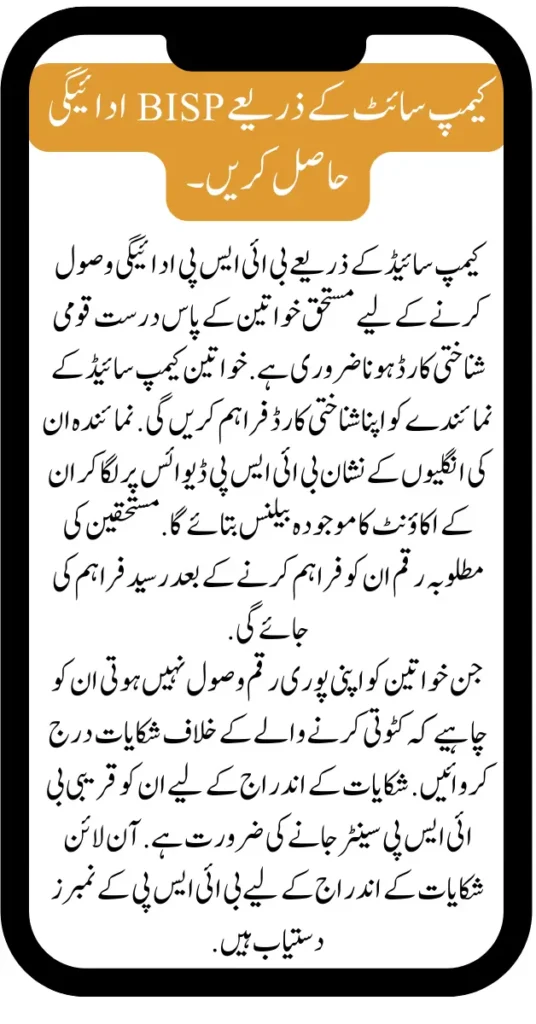 کیمپ سائٹ کے ذریعے BISP ادائیگی حاصل کریں۔

کیمپ سائیڈ کے ذریعے بی ائی ایس پی ادائیگی وصول کرنے کے لیے مستحق خواتین کے پاس درست قومی شناختی کارڈ ہونا ضروری ہے. خواتین کیمپ سائیڈ کے نمائندے کو اپنا شناختی کارڈ فراہم کریں گی. نمائندہ ان کی انگلیوں کے نشان بی ائی ایس پی ڈیوائس پر لگا کر ان کے اکاؤنٹ کا موجودہ بیلنس بتائے گا. مستحقین کی مطلوبہ رقم ان کو فراہم کرنے کے بعد رسید فراہم کی جائے گی.
جن خواتین کو اپنی پوری رقم وصول نہیں ہوتی ان کو چاہیے کہ کٹوتی کرنے والے کے خلاف شکایات درج کروائیں. شکایات کے اندراج کے لیے ان کو قریبی بی ائی ایس پی سینٹر جانے کی ضرورت ہے. آن لائن شکایات کے اندراج کے لیے بی ائی ایس پی کے نمبرز دستیاب ہیں.